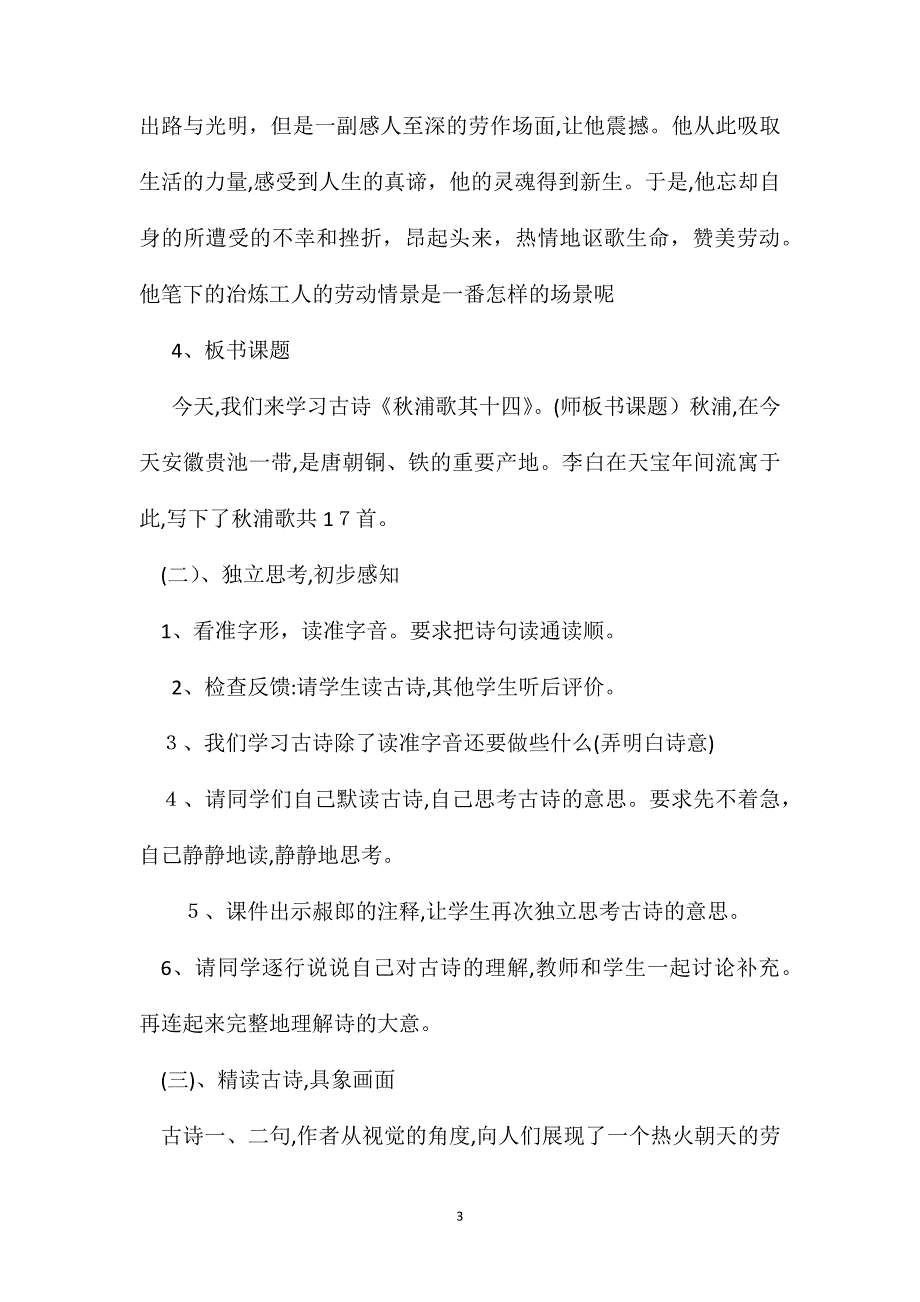 出路与光明，但是一副感人至深的劳作场面,让他震撼。他从此吸取生活的力量,感受到人生的真谛，他的灵魂得到新生。于是,他忘却自身的所遭受的不幸和挫折，昂起头来，热情地讴歌生命，赞美劳动。他笔下的冶炼工人的劳动情景是一番怎样的场景呢

4、板书课题

今天,我们来学习古诗《秋浦歌其十四》。(师板书课题）秋浦,在今天安徽贵池一带,是唐朝铜、铁的重要产地。李白在天宝年间流寓于此,写下了秋浦歌共１７首。

(二）、独立思考,初步感知

1、看准字形，读准字音。要求把诗句读通读顺。

2、检查反馈:请学生读古诗,其他学生听后评价。

３、我们学习古诗除了读准字音还要做些什么(弄明白诗意)

４、请同学们自己默读古诗,自己思考古诗的意思。要求先不着急，自己静静地读,静静地思考。

５、课件出示赧郎的注释,让学生再次独立思考古诗的意思。

6、请同学逐行说说自己对古诗的理解,教师和学生一起讨论补充。再连起来完整地理解诗的大意。

(三)、精读古诗,具象画面

古诗一、二句,作者从视觉的角度,向人们展现了一个热火朝天的劳

3